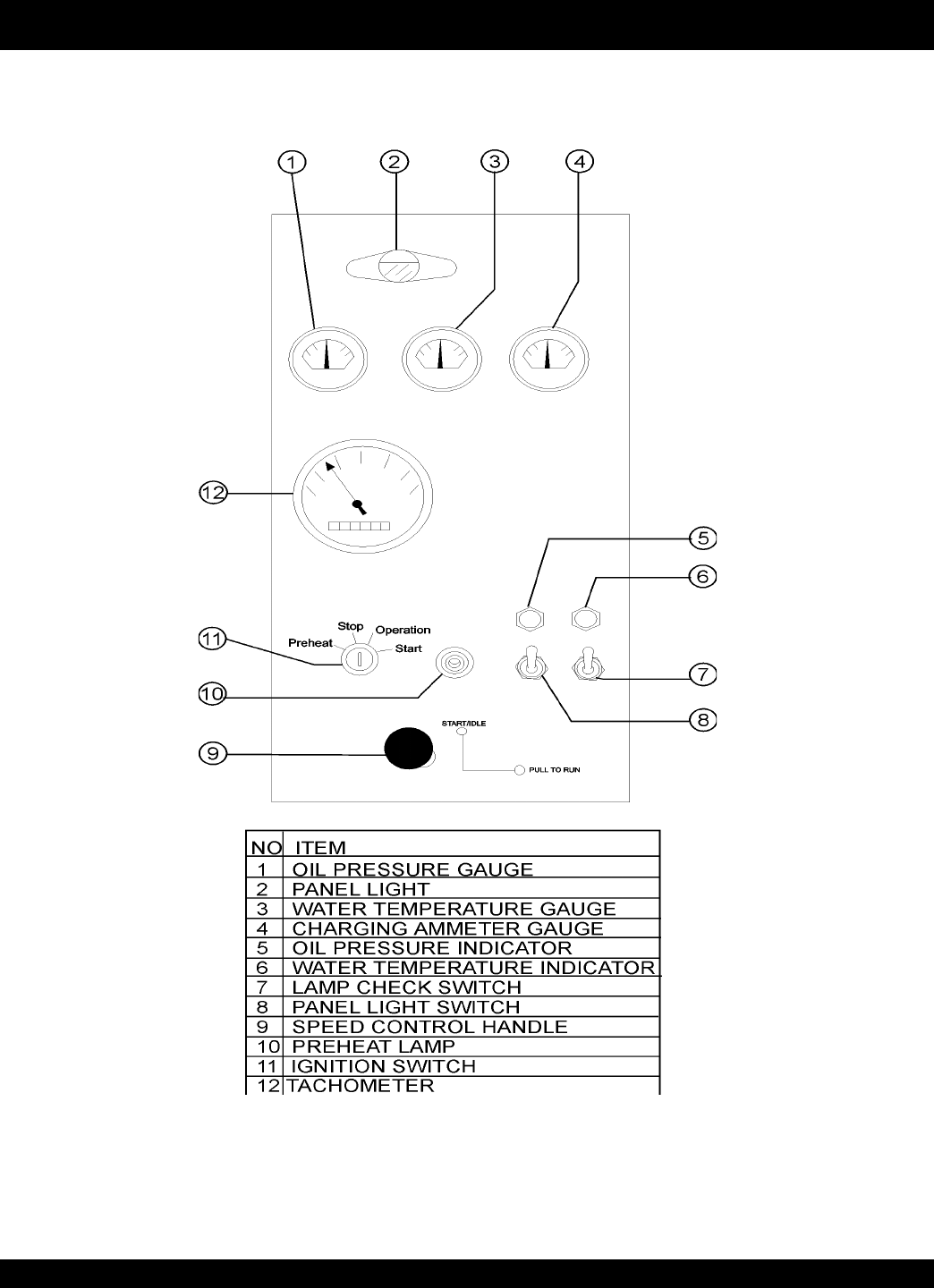 1 2 3 4

12

5

6

Stop Operation
Preheat Start

11

7

10

8

START/IDLE

9

PULL TO RUN

| NO | ITEM |
|---|---|
| 1 | OIL PRESSURE GAUGE |
| 2 | PANEL LIGHT |
| 3 | WATER TEMPERATURE GAUGE |
| 4 | CHARGING AMMETER GAUGE |
| 5 | OIL PRESSURE INDICATOR |
| 6 | WATER TEMPERATURE INDICATOR |
| 7 | LAMP CHECK SWITCH |
| 8 | PANEL LIGHT SWITCH |
| 9 | SPEED CONTROL HANDLE |
| 10 | PREHEAT LAMP |
| 11 | IGNITION SWITCH |
| 12 | TACHOMETER |